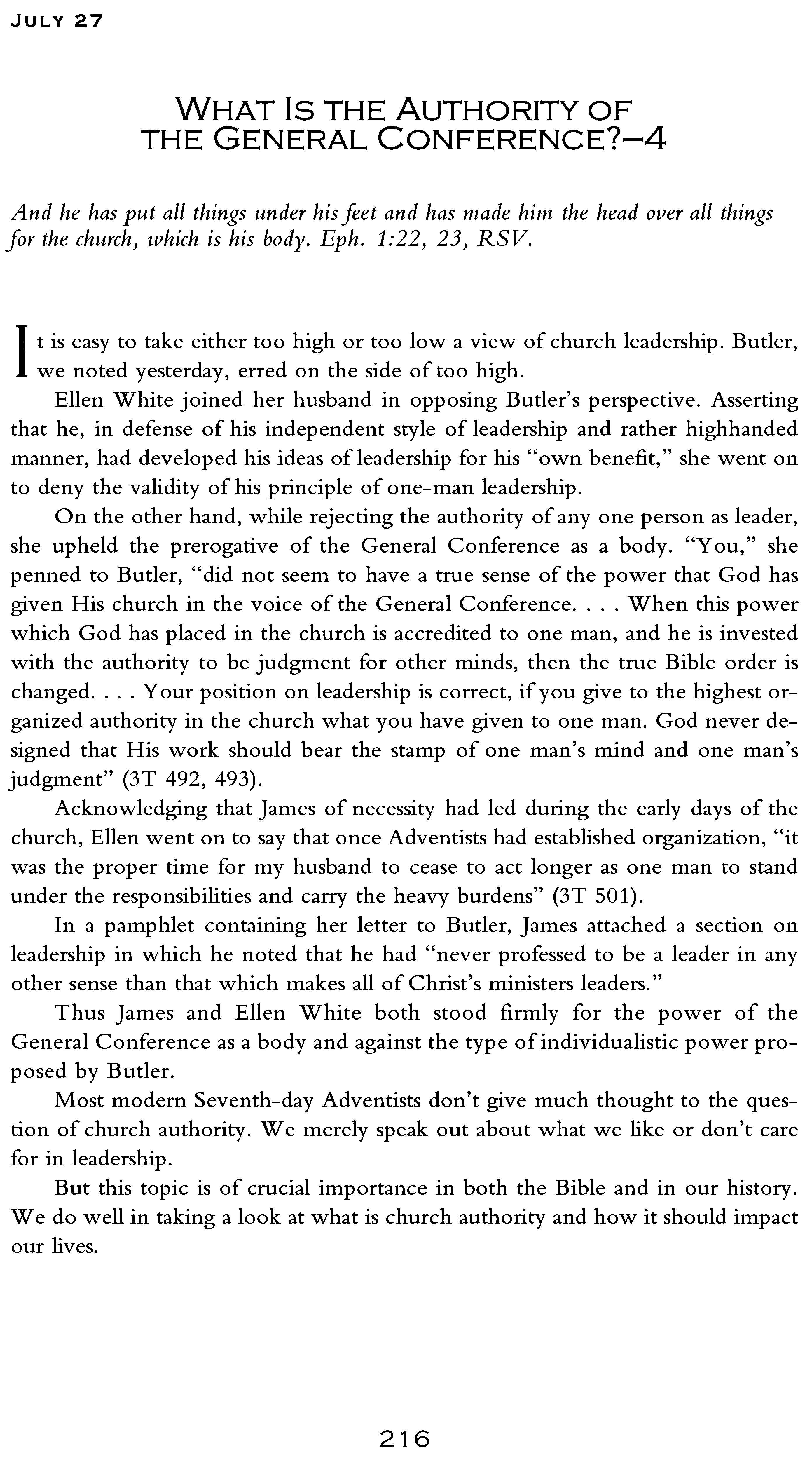 JULY 27

WHAT IS THE AUTHORITY OF THE GENERAL CONFERENCE?—4

And he has put all things under his feet and has made him the head over all things for the church, which is his body. Eph. 1:22, 23, RSV.

It is easy to take either too high or too low a view of church leadership. Butler, we noted yesterday, erred on the side of too high.

Ellen White joined her husband in opposing Butler's perspective. Asserting that he, in defense of his independent style of leadership and rather highhanded manner, had developed his ideas of leadership for his "own benefit," she went on to deny the validity of his principle of one-man leadership.

On the other hand, while rejecting the authority of any one person as leader, she upheld the prerogative of the General Conference as a body. "You," she penned to Butler, "did not seem to have a true sense of the power that God has given His church in the voice of the General Conference. . . . When this power which God has placed in the church is accredited to one man, and he is invested with the authority to be judgment for other minds, then the true Bible order is changed. . . . Your position on leadership is correct, if you give to the highest organized authority in the church what you have given to one man. God never designed that His work should bear the stamp of one man's mind and one man's judgment" (3T 492, 493).

Acknowledging that James of necessity had led during the early days of the church, Ellen went on to say that once Adventists had established organization, "it was the proper time for my husband to cease to act longer as one man to stand under the responsibilities and carry the heavy burdens" (3T 501).

In a pamphlet containing her letter to Butler, James attached a section on leadership in which he noted that he had "never professed to be a leader in any other sense than that which makes all of Christ's ministers leaders."

Thus James and Ellen White both stood firmly for the power of the General Conference as a body and against the type of individualistic power proposed by Butler.

Most modern Seventh-day Adventists don't give much thought to the question of church authority. We merely speak out about what we like or don't care for in leadership.

But this topic is of crucial importance in both the Bible and in our history. We do well in taking a look at what is church authority and how it should impact our lives.

216